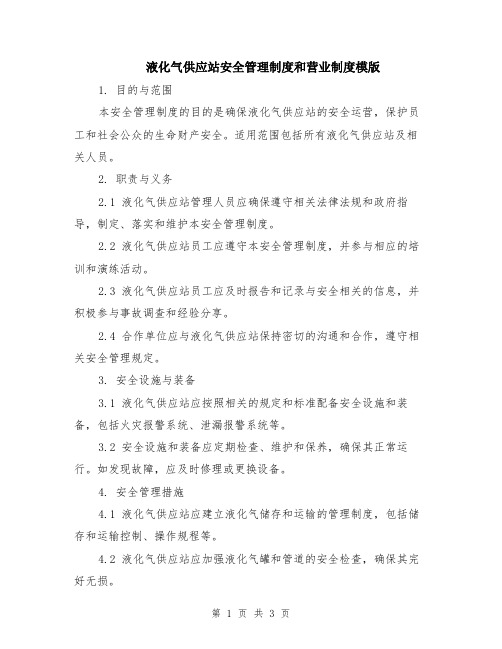 液化气供应站安全管理制度和营业制度模版

1. 目的与范围

本安全管理制度的目的是确保液化气供应站的安全运营，保护员工和社会公众的生命财产安全。适用范围包括所有液化气供应站及相关人员。

2. 职责与义务

2.1 液化气供应站管理人员应确保遵守相关法律法规和政府指导，制定、落实和维护本安全管理制度。

2.2 液化气供应站员工应遵守本安全管理制度，并参与相应的培训和演练活动。

2.3 液化气供应站员工应及时报告和记录与安全相关的信息，并积极参与事故调查和经验分享。

2.4 合作单位应与液化气供应站保持密切的沟通和合作，遵守相关安全管理规定。

3. 安全设施与装备

3.1 液化气供应站应按照相关的规定和标准配备安全设施和装备，包括火灾报警系统、泄漏报警系统等。

3.2 安全设施和装备应定期检查、维护和保养，确保其正常运行。如发现故障，应及时修理或更换设备。

4. 安全管理措施

4.1 液化气供应站应建立液化气储存和运输的管理制度，包括储存和运输控制、操作规程等。

4.2 液化气供应站应加强液化气罐和管道的安全检查，确保其完好无损。

第 1 页 共 3 页